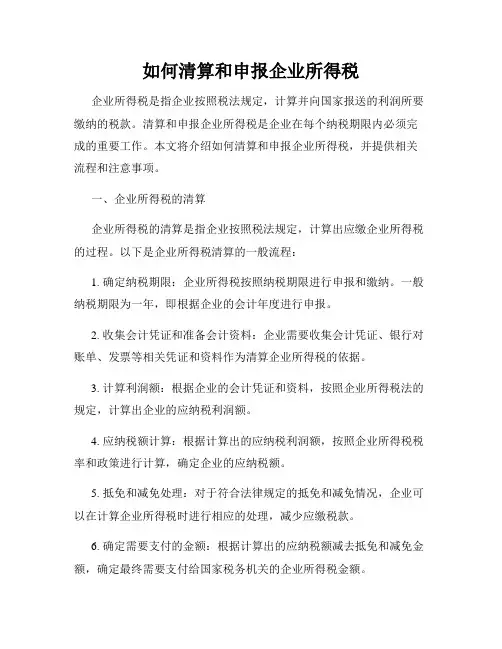 如何清算和申报企业所得税

企业所得税是指企业按照税法规定，计算并向国家报送的利润所要缴纳的税款。清算和申报企业所得税是企业在每个纳税期限内必须完成的重要工作。本文将介绍如何清算和申报企业所得税，并提供相关流程和注意事项。

一、企业所得税的清算

企业所得税的清算是指企业按照税法规定，计算出应缴企业所得税的过程。以下是企业所得税清算的一般流程：

1. 确定纳税期限：企业所得税按照纳税期限进行申报和缴纳。一般纳税期限为一年，即根据企业的会计年度进行申报。

2. 收集会计凭证和准备会计资料：企业需要收集会计凭证、银行对账单、发票等相关凭证和资料作为清算企业所得税的依据。

3. 计算利润额：根据企业的会计凭证和资料，按照企业所得税法的规定，计算出企业的应纳税利润额。

4. 应纳税额计算：根据计算出的应纳税利润额，按照企业所得税税率和政策进行计算，确定企业的应纳税额。

5. 抵免和减免处理：对于符合法律规定的抵免和减免情况，企业可以在计算企业所得税时进行相应的处理，减少应缴税款。

6. 确定需要支付的金额：根据计算出的应纳税额减去抵免和减免金额，确定最终需要支付给国家税务机关的企业所得税金额。